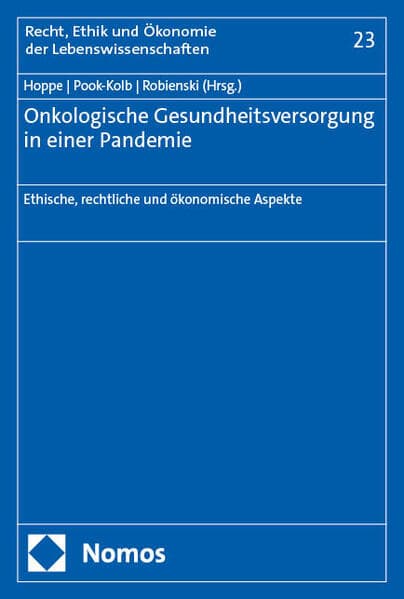 Recht, Ethik und Ökonomie der Lebenswissenschaften

23

Hoppe | Pook-Kolb | Robienski (Hrsg.)

Onkologische Gesundheitsversorgung in einer Pandemie

Ethische, rechtliche und ökonomische Aspekte

Nomos